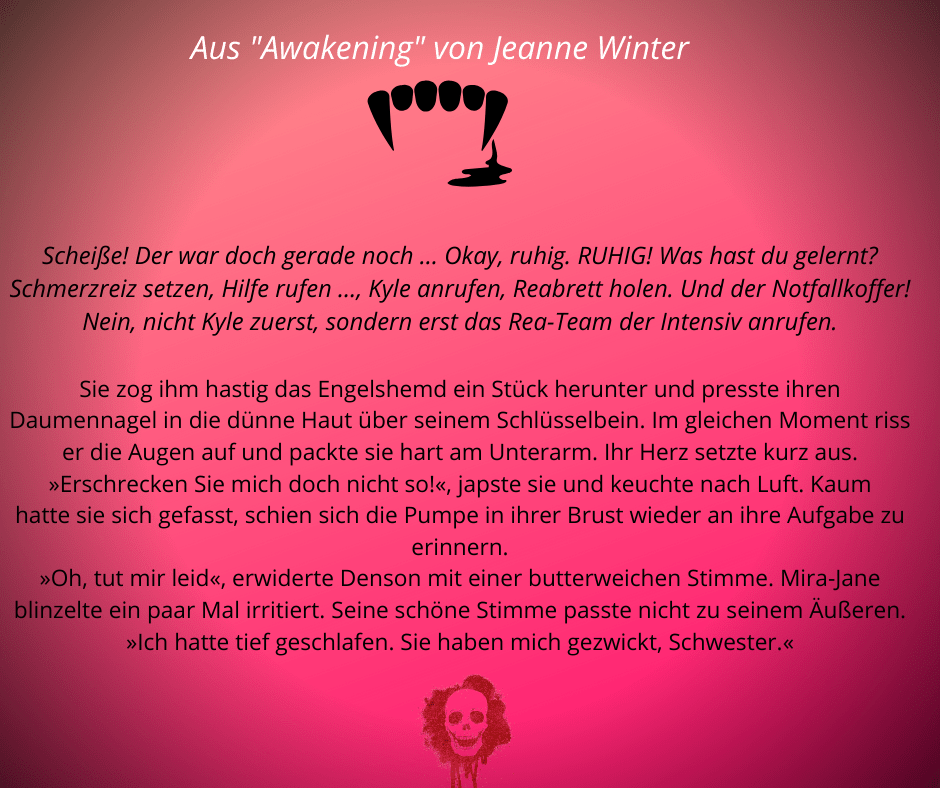 Aus "Awakening" von Jeanne Winter

Scheiße! Der war doch gerade noch ... Okay, ruhig. RUHIG! Was hast du gelernt? Schmerzreiz setzen, Hilfe rufen ..., Kyle anrufen, Reabrett holen. Und der Notfallkoffer! Nein, nicht Kyle zuerst, sondern erst das Rea-Team der Intensiv anrufen.

Sie zog ihm hastig das Engelshemd ein Stück herunter und presste ihren Daumennagel in die dünne Haut über seinem Schlüsselbein. Im gleichen Moment riss er die Augen auf und packte sie hart am Unterarm. Ihr Herz setzte kurz aus.

»Erschrecken Sie mich doch nicht so!«, japste sie und keuchte nach Luft. Kaum hatte sie sich gefasst, schien sich die Pumpe in ihrer Brust wieder an ihre Aufgabe zu erinnern.

»Oh, tut mir leid«, erwiderte Denson mit einer butterweichen Stimme. Mira-Jane blinzelte ein paar Mal irritiert. Seine schöne Stimme passte nicht zu seinem Äußeren. »Ich hatte tief geschlafen. Sie haben mich gezwickt, Schwester.«